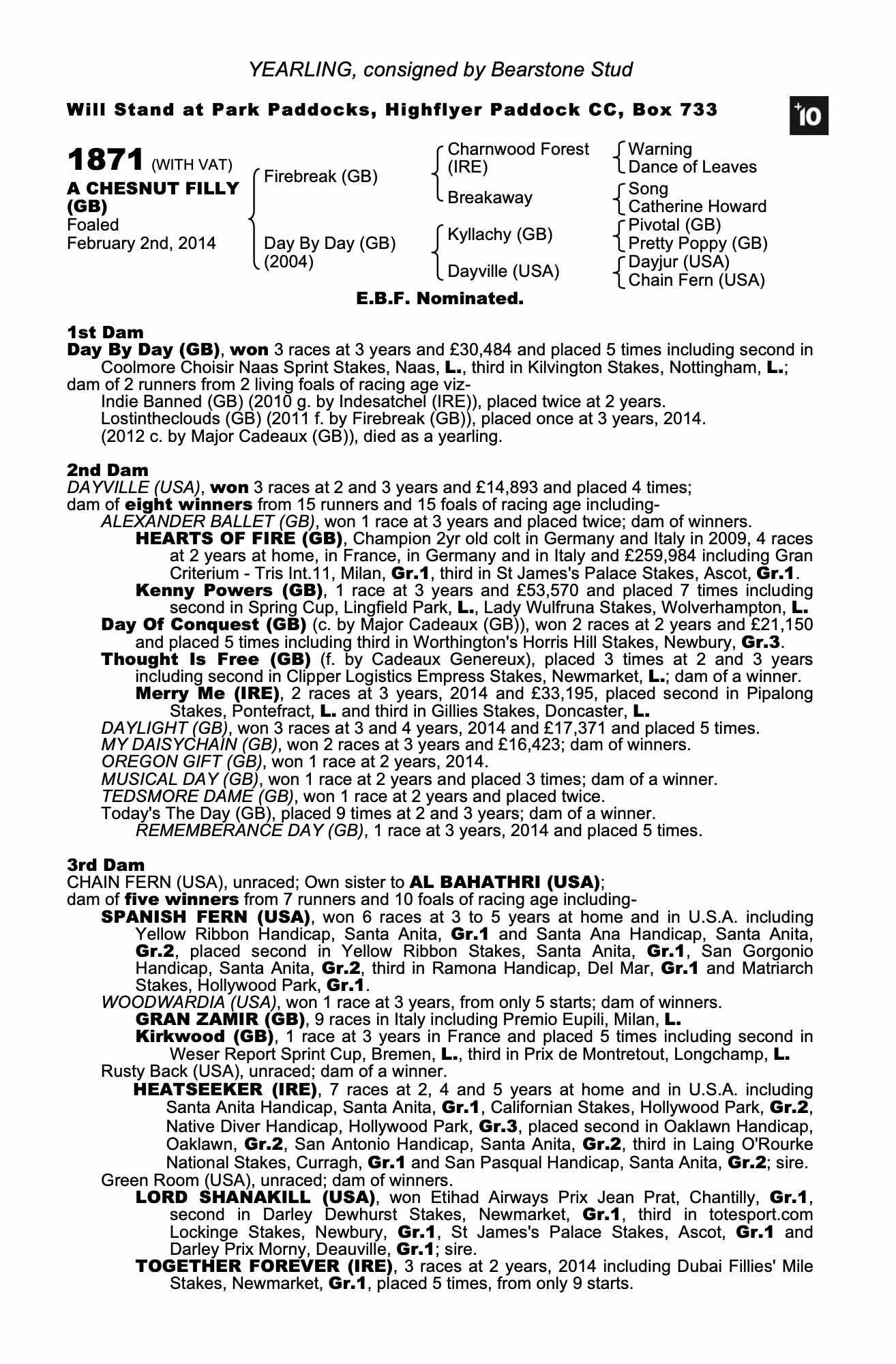 YEARLING, consigned by Bearstone Stud

Will Stand at Park Paddocks, Highflyer Paddock CC, Box 733

+10

1871 (WITH VAT)
A CHESNUT FILLY (GB)
Foaled
February 2nd, 2014

Firebreak (GB)
Day By Day (GB) (2004)

Charnwood Forest (IRE)
Breakaway
Kyllachy (GB)
Dayville (USA)

Warning
Dance of Leaves
Song
Catherine Howard
Pivotal (GB)
Pretty Poppy (GB)
Dayjur (USA)
Chain Fern (USA)

E.B.F. Nominated.

1st Dam
Day By Day (GB), won 3 races at 3 years and £30,484 and placed 5 times including second in Coolmore Choisir Naas Sprint Stakes, Naas, L., third in Kilvington Stakes, Nottingham, L.; dam of 2 runners from 2 living foals of racing age viz-
Indie Banned (GB) (2010 g. by Indesatchel (IRE)), placed twice at 2 years.
Lostintheclouds (GB) (2011 f. by Firebreak (GB)), placed once at 3 years, 2014.
(2012 c. by Major Cadeaux (GB)), died as a yearling.

2nd Dam
DAYVILLE (USA), won 3 races at 2 and 3 years and £14,893 and placed 4 times;
dam of eight winners from 15 runners and 15 foals of racing age including-
ALEXANDER BALLET (GB), won 1 race at 3 years and placed twice; dam of winners.
HEARTS OF FIRE (GB), Champion 2yr old colt in Germany and Italy in 2009, 4 races at 2 years at home, in France, in Germany and in Italy and £259,984 including Gran Criterium - Tris Int.11, Milan, Gr.1, third in St James's Palace Stakes, Ascot, Gr.1.
Kenny Powers (GB), 1 race at 3 years and £53,570 and placed 7 times including second in Spring Cup, Lingfield Park, L., Lady Wulfruna Stakes, Wolverhampton, L.
Day Of Conquest (GB) (c. by Major Cadeaux (GB)), won 2 races at 2 years and £21,150 and placed 5 times including third in Worthington's Horris Hill Stakes, Newbury, Gr.3.
Thought Is Free (GB) (f. by Cadeaux Genereux), placed 3 times at 2 and 3 years including second in Clipper Logistics Empress Stakes, Newmarket, L.; dam of a winner.
Merry Me (IRE), 2 races at 3 years, 2014 and £33,195, placed second in Pipalong Stakes, Pontefract, L. and third in Gillies Stakes, Doncaster, L.
DAYLIGHT (GB), won 3 races at 3 and 4 years, 2014 and £17,371 and placed 5 times.
MY DAISYCHAIN (GB), won 2 races at 3 years and £16,423; dam of winners.
OREGON GIFT (GB), won 1 race at 2 years, 2014.
MUSICAL DAY (GB), won 1 race at 2 years and placed 3 times; dam of a winner.
TEDSMORE DAME (GB), won 1 race at 2 years and placed twice.
Today's The Day (GB), placed 9 times at 2 and 3 years; dam of a winner.
REMEMBERANCE DAY (GB), 1 race at 3 years, 2014 and placed 5 times.

3rd Dam
CHAIN FERN (USA), unraced; Own sister to AL BAHATHRI (USA);
dam of five winners from 7 runners and 10 foals of racing age including-
SPANISH FERN (USA), won 6 races at 3 to 5 years at home and in U.S.A. including Yellow Ribbon Handicap, Santa Anita, Gr.1 and Santa Ana Handicap, Santa Anita, Gr.2, placed second in Yellow Ribbon Stakes, Santa Anita, Gr.1, San Gorgonio Handicap, Santa Anita, Gr.2, third in Ramona Handicap, Del Mar, Gr.1 and Matriarch Stakes, Hollywood Park, Gr.1.
WOODWARDIA (USA), won 1 race at 3 years, from only 5 starts; dam of winners.
GRAN ZAMIR (GB), 9 races in Italy including Premio Eupili, Milan, L.
Kirkwood (GB), 1 race at 3 years in France and placed 5 times including second in Weser Report Sprint Cup, Bremen, L., third in Prix de Montretout, Longchamp, L.
Rusty Back (USA), unraced; dam of a winner.
HEATSEEKER (IRE), 7 races at 2, 4 and 5 years at home and in U.S.A. including Santa Anita Handicap, Santa Anita, Gr.1, Californian Stakes, Hollywood Park, Gr.2, Native Diver Handicap, Hollywood Park, Gr.3, placed second in Oaklawn Handicap, Oaklawn, Gr.2, San Antonio Handicap, Santa Anita, Gr.2, third in Laing O'Rourke National Stakes, Curragh, Gr.1 and San Pasqual Handicap, Santa Anita, Gr.2; sire.
Green Room (USA), unraced; dam of winners.
LORD SHANAKILL (USA), won Etihad Airways Prix Jean Prat, Chantilly, Gr.1, second in Darley Dewhurst Stakes, Newmarket, Gr.1, third in totesport.com Lockinge Stakes, Newbury, Gr.1, St James's Palace Stakes, Ascot, Gr.1 and Darley Prix Morny, Deauville, Gr.1; sire.
TOGETHER FOREVER (IRE), 3 races at 2 years, 2014 including Dubai Fillies' Mile Stakes, Newmarket, Gr.1, placed 5 times, from only 9 starts.